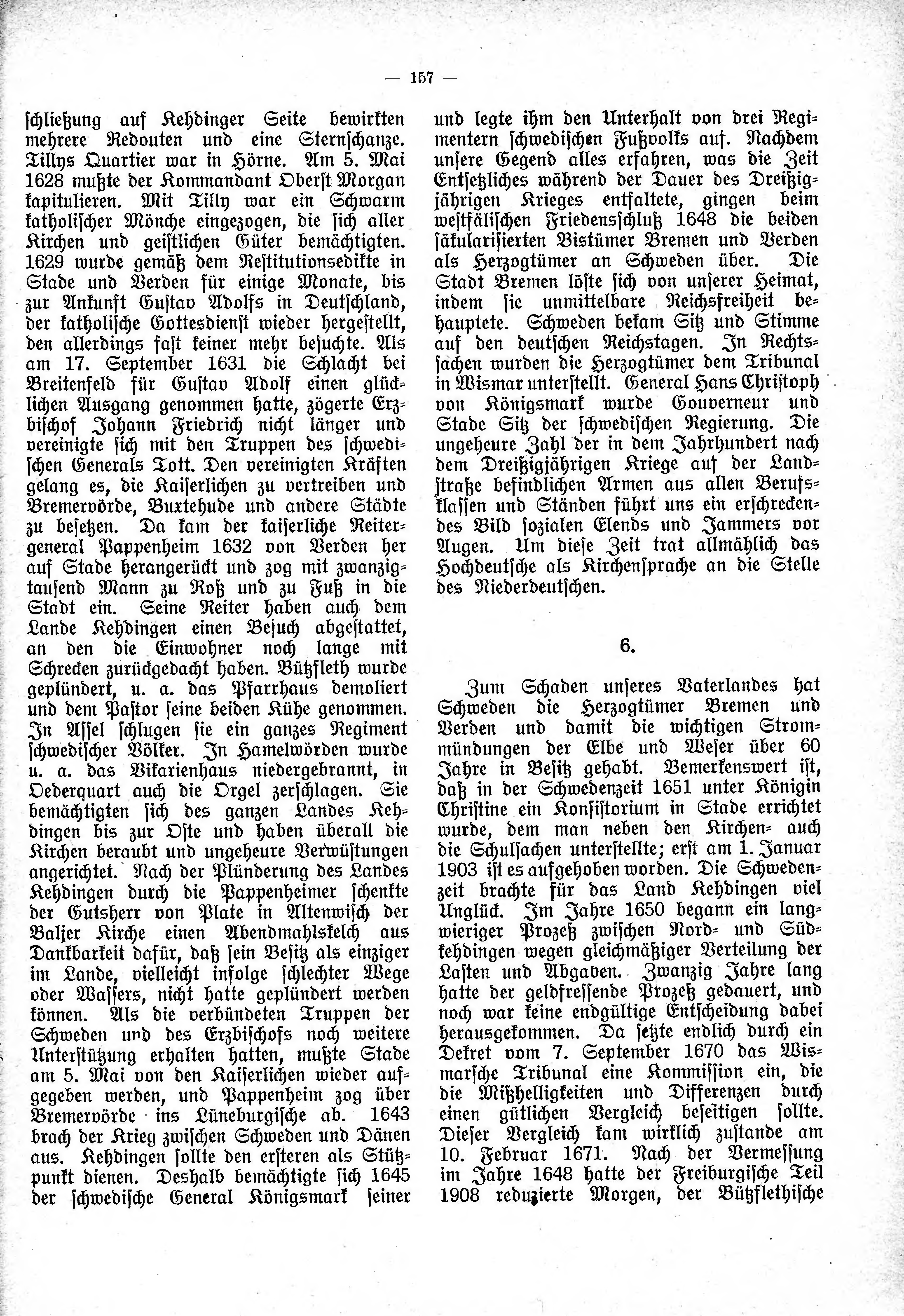 — 157 —

schließung auf Kehdinger Seite bewirkten mehrere Redouten und eine Sternschanze. Tillys Quartier war in Hörne. Am 5. Mai 1628 mußte der Kommandant Oberst Morgan kapitulieren. Mit Tilly war ein Schwarm katholischer Mönche eingezogen, die sich aller Kirchen und geistlichen Güter bemächtigten. 1629 wurde gemäß dem Restitutionsedikte in Stade und Verden für einige Monate, bis zur Ankunft Gustav Adolfs in Deutschland, der katholische Gottesdienst wieder hergestellt, den allerdings fast keiner mehr besuchte. Als am 17. September 1631 die Schlacht bei Breitenfeld für Gustav Adolf einen glücklichen Ausgang genommen hatte, zögerte Erzbischof Johann Friedrich nicht länger und vereinigte sich mit den Truppen des schwedischen Generals Tott. Den vereinigten Kräften gelang es, die Kaiserlichen zu vertreiben und Bremervörde, Buxtehude und andere Städte zu besetzen. Da kam der kaiserliche Reitergeneral Pappenheim 1632 von Verden her auf Stade herangerückt und zog mit zwanzigtausend Mann zu Roß und zu Fuß in die Stadt ein. Seine Reiter haben auch dem Lande Kehdingen einen Besuch abgestattet, an den die Einwohner noch lange mit Schrecken zurückgedacht haben. Bützfleth wurde geplündert, u. a. das Pfarrhaus demoliert und dem Pastor seine beiden Kühe genommen. In Assel schlugen sie ein ganzes Regiment schwedischer Völker. In Hamelwörden wurde u. a. das Vikarienhaus niedergebrannt, in Oederquart auch die Orgel zerschlagen. Sie bemächtigten sich des ganzen Landes Kehdingen bis zur Oste und haben überall die Kirchen beraubt und ungeheure Verwüstungen angerichtet. Nach der Plünderung des Landes Kehdingen durch die Pappenheimer schenkte der Gutsherr von Plate in Altenwisch der Baljer Kirche einen Abendmahlskelch aus Dankbarkeit dafür, daß sein Besitz als einziger im Lande, vielleicht infolge schlechter Wege oder Wassers, nicht hatte geplündert werden können. Als die verbündeten Truppen der Schweden und des Erzbischofs noch weitere Unterstützung erhalten hatten, mußte Stade am 5. Mai von den Kaiserlichen wieder aufgegeben werden, und Pappenheim zog über Bremervörde ins Lüneburgische ab. 1643 brach der Krieg zwischen Schweden und Dänen aus. Kehdingen sollte den ersteren als Stützpunkt dienen. Deshalb bemächtigte sich 1645 der schwedische General Königsmark seiner und legte ihm den Unterhalt von drei Regimentern schwedischen Fußvolks auf. Nachdem unsere Gegend alles erfahren, was die Zeit Entsetzliches während der Dauer des Dreißigjährigen Krieges entfaltete, gingen beim westfälischen Friedensschluß 1648 die beiden säkularisierten Bistümer Bremen und Verden als Herzogtümer an Schweden über. Die Stadt Bremen löste sich von unserer Heimat, indem sie unmittelbare Reichsfreiheit behauptete. Schweden bekam Sitz und Stimme auf den deutschen Reichstagen. In Rechtssachen wurden die Herzogtümer dem Tribunal in Wismar unterstellt. General Hans Christoph von Königsmark wurde Gouverneur und Stade Sitz der schwedischen Regierung. Die ungeheure Zahl der in dem Jahrhundert nach dem Dreißigjährigen Kriege auf der Landstraße befindlichen Armen aus allen Berufsklassen und Ständen führt uns ein erschreckendes Bild sozialen Elends und Jammers vor Augen. Um diese Zeit trat allmählich das Hochdeutsche als Kirchensprache an die Stelle des Niederdeutschen.

6.

Zum Schaden unseres Vaterlandes hat Schweden die Herzogtümer Bremen und Verden und damit die wichtigen Strommündungen der Elbe und Weser über 60 Jahre in Besitz gehabt. Bemerkenswert ist, daß in der Schwedenzeit 1651 unter Königin Christine ein Konsistorium in Stade errichtet wurde, dem man neben den Kirchen- auch die Schulsachen unterstellte; erst am 1. Januar 1903 ist es aufgehoben worden. Die Schwedenzeit brachte für das Land Kehdingen viel Unglück. Im Jahre 1650 begann ein langwieriger Prozeß zwischen Nord- und Südkehdingen wegen gleichmäßiger Verteilung der Lasten und Abgaben. Zwanzig Jahre lang hatte der geldfressende Prozeß gedauert, und noch war keine endgültige Entscheidung dabei herausgekommen. Da setzte endlich durch ein Dekret vom 7. September 1670 das Wismarsche Tribunal eine Kommission ein, die die Mißhelligkeiten und Differenzen durch einen gütlichen Vergleich beseitigen sollte. Dieser Vergleich kam wirklich zustande am 10. Februar 1671. Nach der Vermessung im Jahre 1648 hatte der Freiburgische Teil 1908 reduzierte Morgen, der Bützflethische